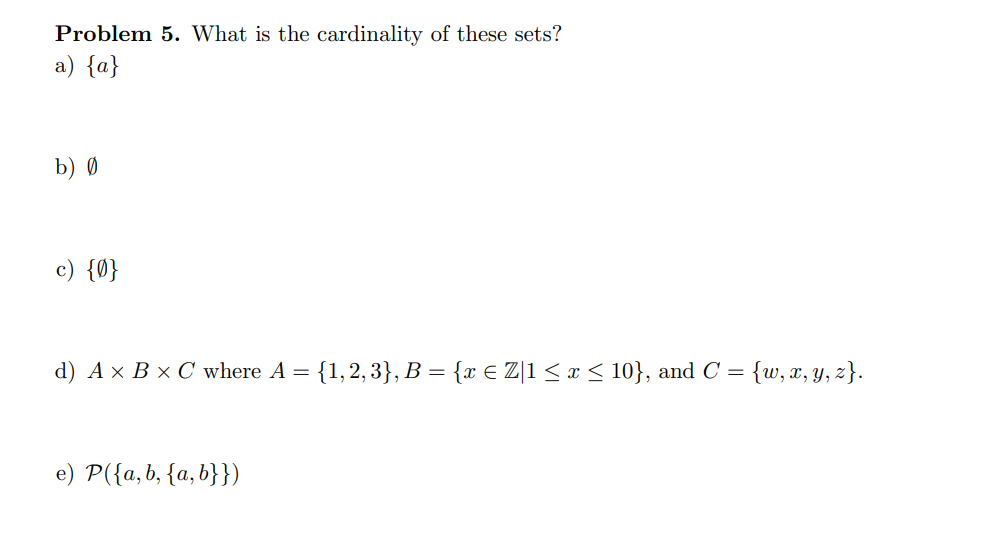 **Problem 5.** What is the cardinality of these sets?

a) $\{a\}$

b) $\emptyset$

c) $\{\emptyset\}$

d) $A \times B \times C$ where $A = \{1, 2, 3\}$, $B = \{x \in \mathbb{Z} | 1 \leq x \leq 10\}$, and $C = \{w, x, y, z\}$.

e) $\mathcal{P}(\{a, b, \{a, b\}\})$